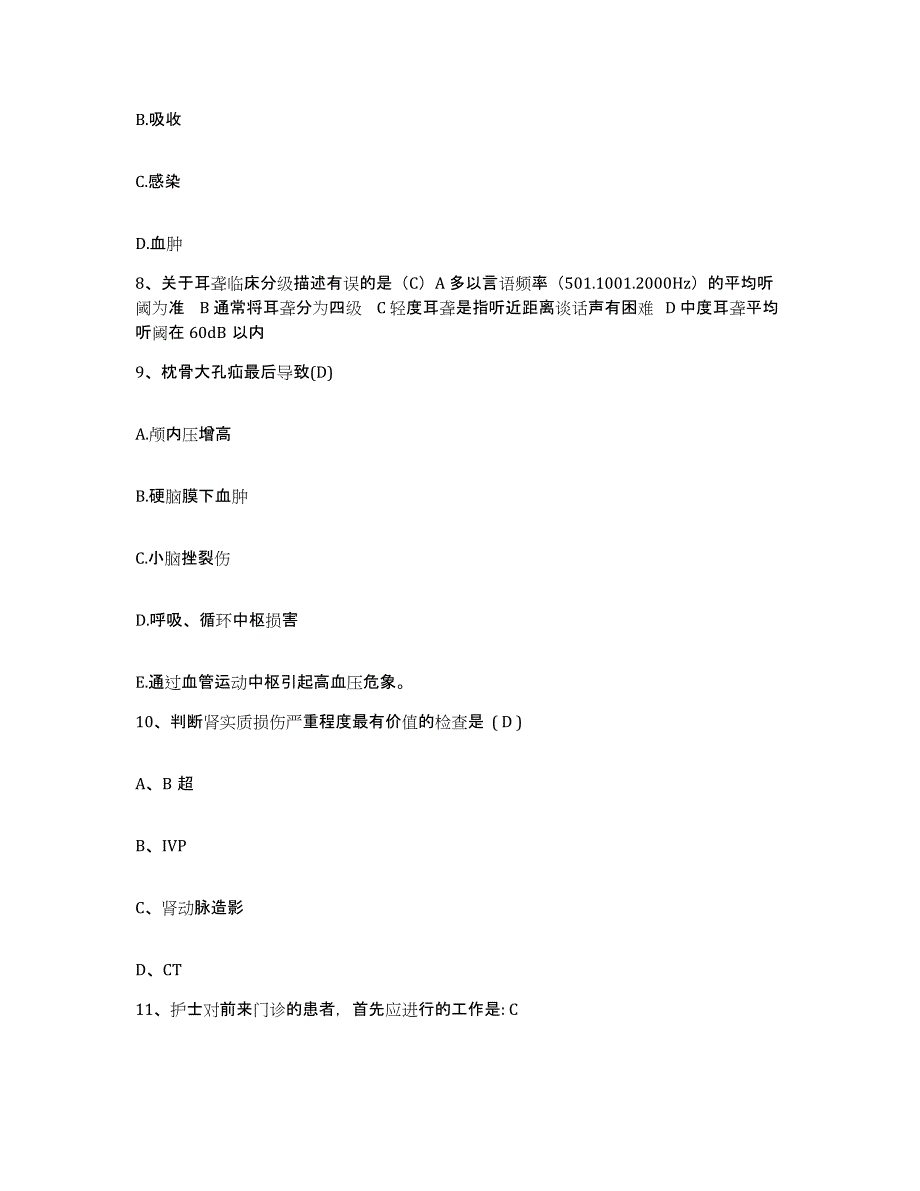 B.吸收

C.感染

D.血肿

8、关于耳聋临床分级描述有误的是（C）A 多以言语频率（501.1001.2000Hz）的平均听阈为准 B 通常将耳聋分为四级 C 轻度耳聋是指听近距离谈话声有困难 D 中度耳聋平均听阈在 60dB 以内

9、枕骨大孔疝最后导致(D)

A.颅内压增高

B.硬脑膜下血肿

C.小脑挫裂伤

D.呼吸、循环中枢损害

E.通过血管运动中枢引起高血压危象。

10、判断肾实质损伤严重程度最有价值的检查是（D）

A、B 超

B、IVP

C、肾动脉造影

D、CT

11、护士对前来门诊的患者，首先应进行的工作是: C